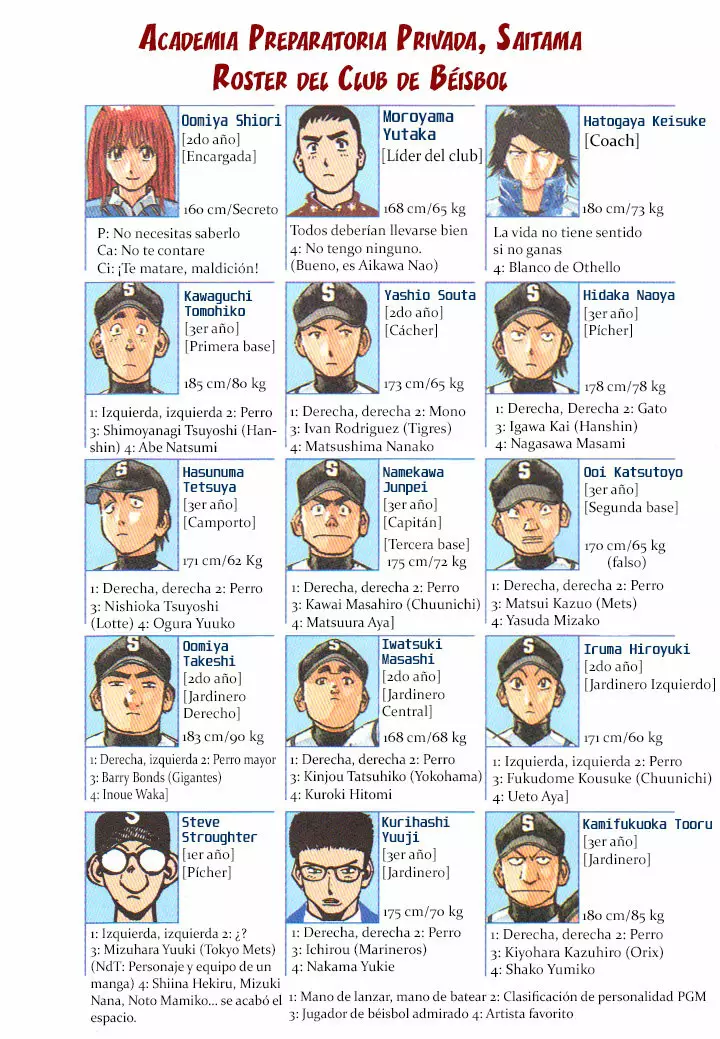 Academia Preparatoria Privada, Saitama
Roster del Club de Béisbol

Oomiya Shiori
[2do año]
[Encargada]

160 cm/Secreto

P: No necesitas saberlo
Ca: No te contare
Ci: ¡Te matare, maldición!

Moroyama Yutaka
[Líder del club]

168 cm/65 kg

Todos deberían llevarse bien
4: No tengo ninguno.
(Bueno, es Aikawa Nao)

Hatogaya Keisuke
[Coach]

180 cm/73 kg

La vida no tiene sentido si no ganas
4: Blanco de Othello

Kawaguchi Tomohiko
[3er año]
[Primera base]

185 cm/80 kg

1: Izquierda, izquierda 2: Perro
3: Shimoyanagi Tsuyoshi (Hanshin) 4: Abe Natsumi

Yashio Souta
[2do año]
[Cácher]

173 cm/65 kg

1: Derecha, derecha 2: Mono
3: Ivan Rodriguez (Tigres)
4: Matsushima Nanako

Hidaka Naoya
[3er año]
[Pícher]

178 cm/78 kg

1: Derecha, Derecha 2: Gato
3: Igawa Kai (Hanshin)
4: Nagasawa Masami

Hasunuma Tetsuya
[3er año]
[Camporto]

171 cm/62 Kg

1: Derecha, derecha 2: Perro
3: Nishioka Tsuyoshi (Lotte) 4: Ogura Yuuko

Namekawa Junpei
[3er año]
[Capitán]
[Tercera base]

175 cm/72 kg

1: Derecha, derecha 2: Perro
3: Kawai Masahiro (Chuunichi)
4: Matsuura Aya]

Ooi Katsutoyo
[3er año]
[Segunda base]

170 cm/65 kg
(falso)

1: Derecha, derecha 2: Perro
3: Matsui Kazuo (Mets)
4: Yasuda Mizako

Oomiya Takeshi
[2do año]
[Jardinero Derecho]

183 cm/90 kg

1: Derecha, izquierda 2: Perro mayor
3: Barry Bonds (Gigantes)
4: Inoue Waka]

Iwatsuki Masashi
[2do año]
[Jardinero Central]

168 cm/68 kg

1: Derecha, derecha 2: Perro
3: Kinjou Tatsuhiko (Yokohama)
4: Kuroki Hitomi

Iruma Hiroyuki
[2do año]
[Jardinero Izquierdo]

171 cm/60 kg

1: Izquierda, izquierda 2: Perro
3: Fukudome Kousuke (Chuunichi)
4: Ueto Aya]

Steve Stroughter
[1er año]
[Pícher]

1: Izquierda, izquierda 2: ¿?
3: Mizuhara Yuuki (Tokyo Mets) (NdT: Personaje y equipo de un manga) 4: Shiina Hekiru, Mizuki Nana, Noto Mamiko... se acabó el espacio.

Kurihashi Yuuji
[3er año]
[Jardinero]

175 cm/70 kg

1: Derecha, derecha 2: Perro
3: Ichirou (Marineros)
4: Nakama Yukie

Kamifukuoka Tooru
[3er año]
[Jardinero]

180 cm/85 kg

1: Derecha, derecha 2: Perro
3: Kiyohara Kazuhiro (Orix)
4: Shako Yumiko

1: Mano de lanzar, mano de batear 2: Clasificación de personalidad PGM
3: Jugador de béisbol admirado 4: Artista favorito